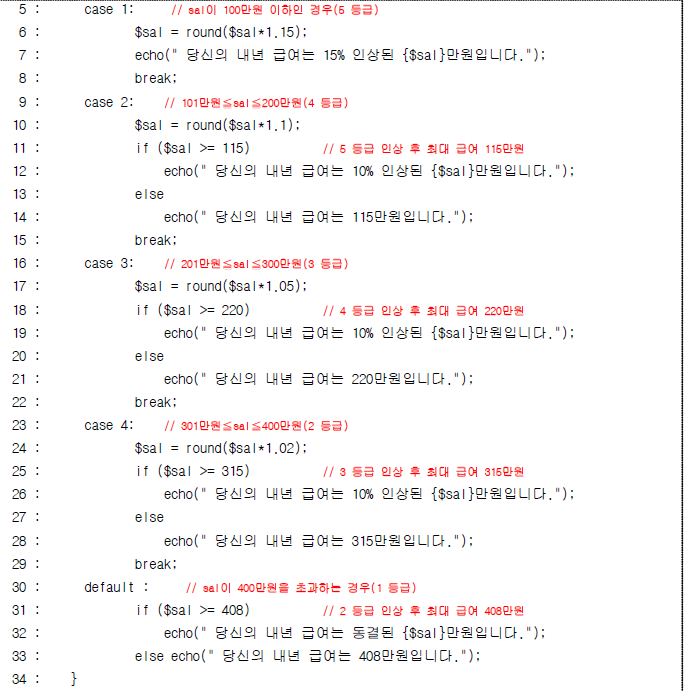 5 :    case 1:    // sal이 100만원 이하인 경우(5 등급)
6 :        $sal = round($sal*1.15);
7 :        echo(" 당신의 내년 급여는 15% 인상된 {$sal}만원입니다.");
8 :        break;
9 :    case 2:    // 101만원≤sal≤200만원(4 등급)
10 :        $sal = round($sal*1.1);
11 :        if ($sal >= 115)        // 5 등급 인상 후 최대 급여 115만원
12 :            echo(" 당신의 내년 급여는 10% 인상된 {$sal}만원입니다.");
13 :        else
14 :            echo(" 당신의 내년 급여는 115만원입니다.");
15 :        break;
16 :    case 3:    // 201만원≤sal≤300만원(3 등급)
17 :        $sal = round($sal*1.05);
18 :        if ($sal >= 220)        // 4 등급 인상 후 최대 급여 220만원
19 :            echo(" 당신의 내년 급여는 10% 인상된 {$sal}만원입니다.");
20 :        else
21 :            echo(" 당신의 내년 급여는 220만원입니다.");
22 :        break;
23 :    case 4:    // 301만원≤sal≤400만원(2 등급)
24 :        $sal = round($sal*1.02);
25 :        if ($sal >= 315)        // 3 등급 인상 후 최대 급여 315만원
26 :            echo(" 당신의 내년 급여는 10% 인상된 {$sal}만원입니다.");
27 :        else
28 :            echo(" 당신의 내년 급여는 315만원입니다.");
29 :        break;
30 :    default :    // sal이 400만원을 초과하는 경우(1 등급)
31 :        if ($sal >= 408)        // 2 등급 인상 후 최대 급여 408만원
32 :            echo(" 당신의 내년 급여는 동결된 {$sal}만원입니다.");
33 :        else echo(" 당신의 내년 급여는 408만원입니다.");
34 :    }